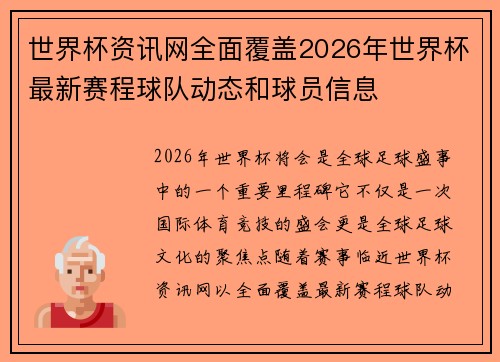 世界杯资讯网全面覆盖2026年世界杯最新赛程球队动态和球员信息

2026年世界杯将会是全球足球盛事中的一个重要里程碑它不仅是一次国际体育竞技的盛会更是全球足球文化的聚焦点随着赛事临近世界杯资讯网以全面覆盖最新赛程球队动